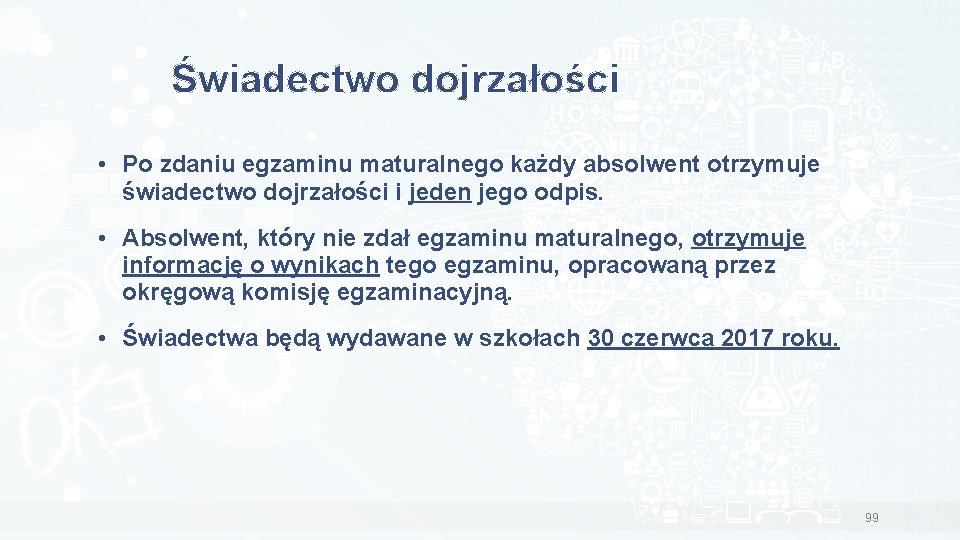 Świadectwo dojrzałości

• Po zdaniu egzaminu maturalnego każdy absolwent otrzymuje świadectwo dojrzałości i jeden jego odpis.

• Absolwent, który nie zdał egzaminu maturalnego, otrzymuje informację o wynikach tego egzaminu, opracowaną przez okręgową komisję egzaminacyjną.

• Świadectwa będą wydawane w szkołach 30 czerwca 2017 roku.

99